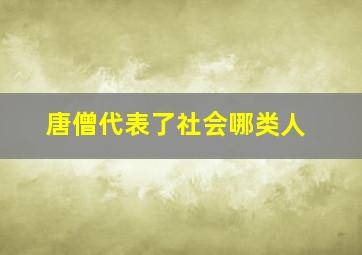 唐僧代表了社会哪类人